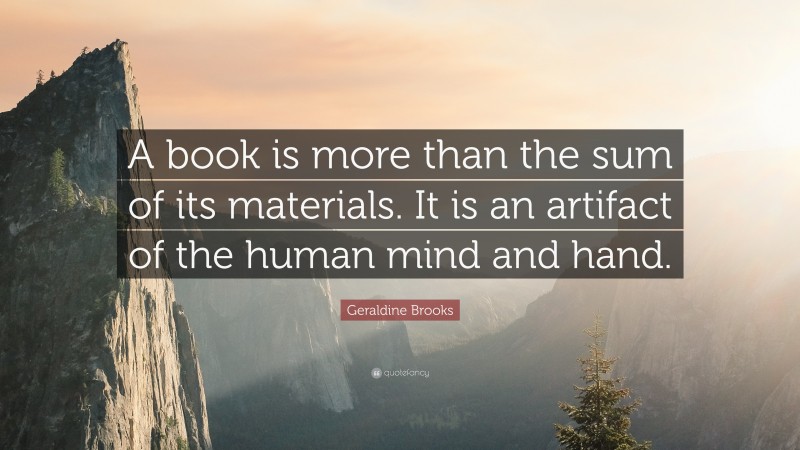 A book is more than the sum of its materials. It is an artifact of the human mind and hand.

Geraldine Brooks

quotefancy